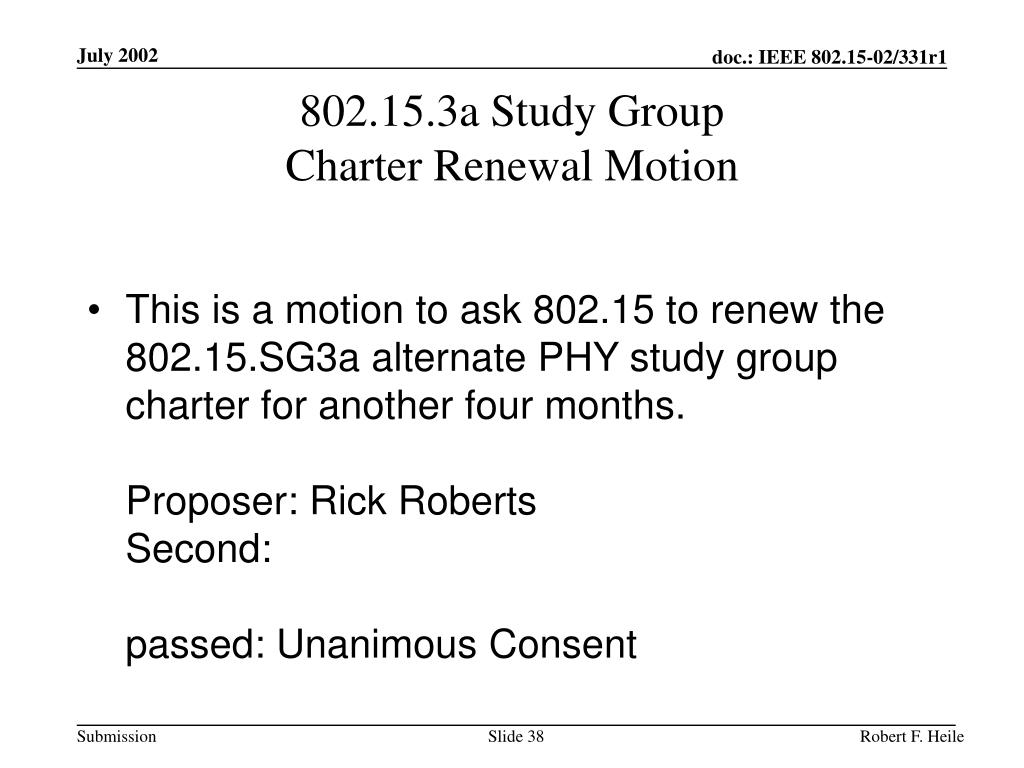 July 2002

doc.: IEEE 802.15-02/331r1

802.15.3a Study Group
Charter Renewal Motion

• This is a motion to ask 802.15 to renew the 802.15.SG3a alternate PHY study group charter for another four months.

Proposer: Rick Roberts
Second:

passed: Unanimous Consent

Submission

Slide 38

Robert F. Heile